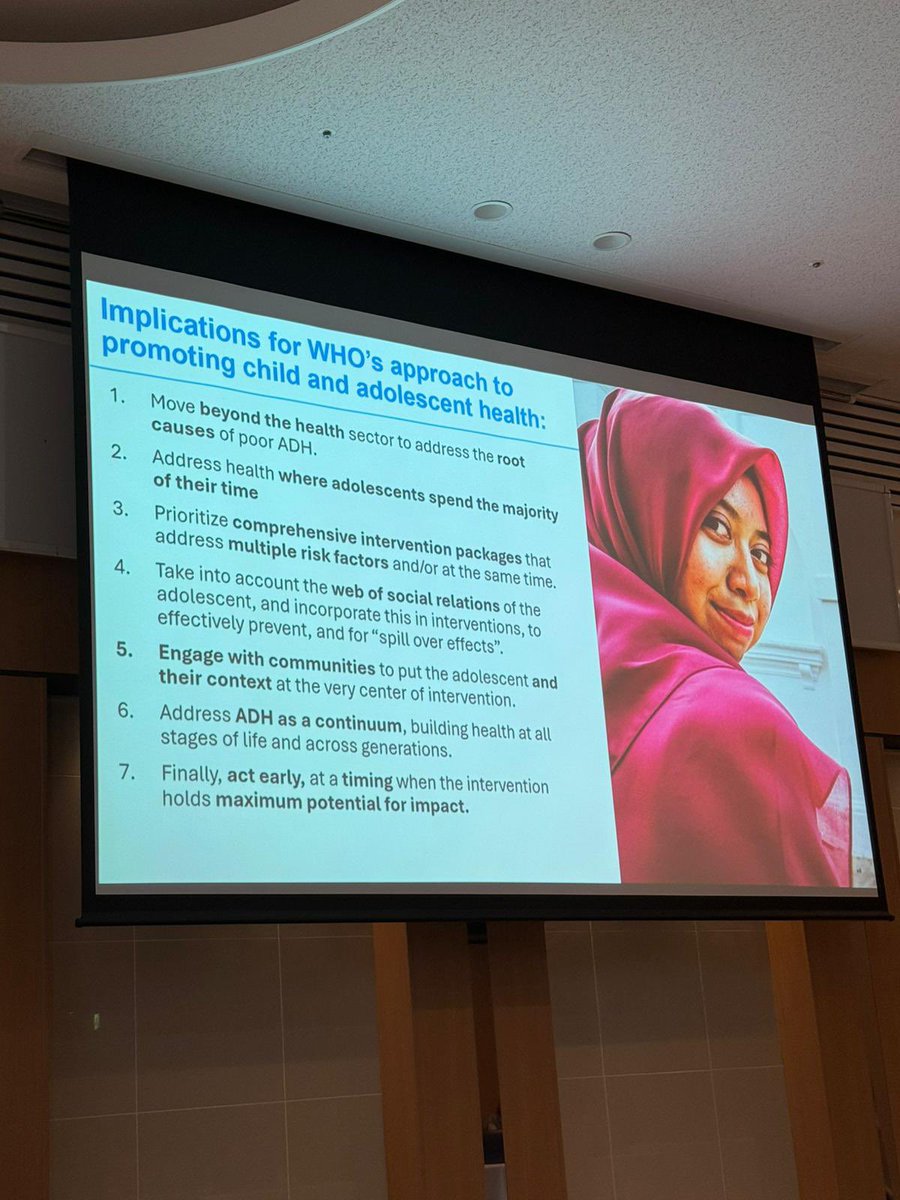 Implications for WHO's approach to promoting child and adolescent health:

1. Move beyond the health sector to address the root causes of poor ADH.
2. Address health where adolescents spend the majority of their time
3. Prioritize comprehensive intervention packages that address multiple risk factors and/or at the same time.
4. Take into account the web of social relations of the adolescent, and incorporate this in interventions, to effectively prevent, and for "spill over effects".
5. Engage with communities to put the adolescent and their context at the very center of intervention.
6. Address ADH as a continuum, building health at all stages of life and across generations.
7. Finally, act early, at a timing when the intervention holds maximum potential for impact.